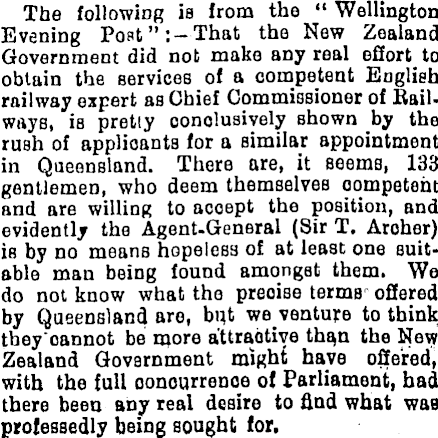 The following is from the "Wellington Evening Post":—That the New Zealand Government did not make any real effort to obtain the services of a competent English railway expert as Chief Commissioner of Railways, is pretty conclusively shown by the rush of applicants for a similar appointment in Queensland. There are, it seems, 133 gentlemen, who deem themselves competent and are willing to accept the position, and evidently the Agent-General (Sir T. Archer) is by no means hopeless of at least one suitable man being found amongst them. We do not know what the precise terms offered by Queensland are, but we venture to think they cannot be more attractive than the New Zealand Government might have offered, with the full concurrence of Parliament, had there been any real desire to find what was professedly being sought for.